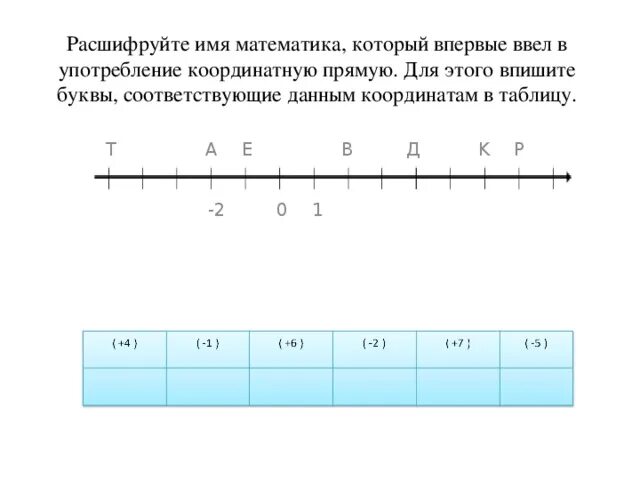 Расшифруйте имя математика, который впервые ввел в употребление координатную прямую. Для этого впишите буквы, соответствующие данным координатам в таблицу.

Т А Е В Д К Р

-2 0 1

| ( +4 ) | ( -1 ) | ( +6 ) | ( -2 ) | ( +7 ) | ( -5 ) |
|---|---|---|---|---|---|
| | | | | | |